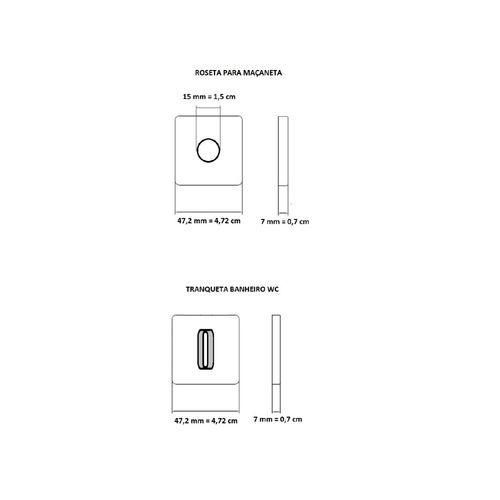 ROSETA PARA MAÇANETA

15 mm = 1,5 cm

47,2 mm = 4,72 cm

7 mm = 0,7 cm

TRANQUETA BANHEIRO WC

47,2 mm = 4,72 cm

7 mm = 0,7 cm